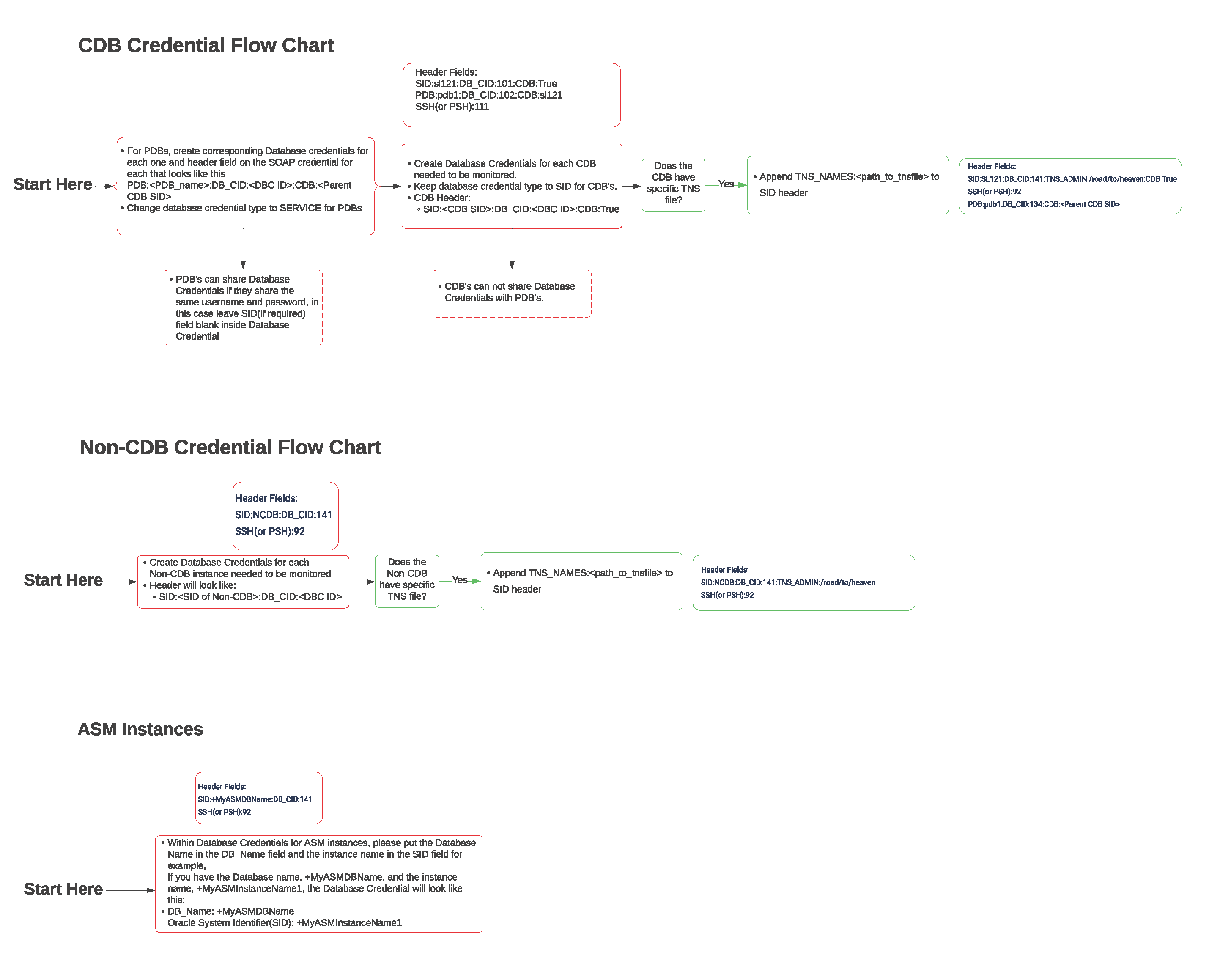 CDB Credential Flow Chart

Header Fields:
SID:sl121:DB_CID:101:CDB:True
PDB:pdb1:DB_CID:102:CDB:sl121
SSH(or PSH):111

Start Here

• For PDBs, create corresponding Database credentials for each one and header field on the SOAP credential for each that looks like this PDB:<PDB_name>:DB_CID:<DBC ID>:CDB:<Parent CDB SID>
• Change database credential type to SERVICE for PDBs

• Create Database Credentials for each CDB needed to be monitored.
• Keep database credential type to SID for CDB's.
• CDB Header:
◦ SID:<CDB SID>:DB_CID:<DBC ID>:CDB:True

Does the CDB have specific TNS file?

Yes

• Append TNS_NAMES:<path_to_tnsfile> to SID header

Header Fields:
SID:SL121:DB_CID:141:TNS_ADMIN:/road/to/heaven:CDB:True
SSH(or PSH):92
PDB:pdb1:DB_CID:134:CDB:<Parent CDB SID>

• PDB's can share Database Credentials if they share the same username and password, in this case leave SID(if required) field blank inside Database Credential

• CDB's can not share Database Credentials with PDB's.

Non-CDB Credential Flow Chart

Header Fields:
SID:NCDB:DB_CID:141
SSH(or PSH):92

Start Here

• Create Database Credentials for each Non-CDB instance needed to be monitored
• Header will look like:
◦ SID:<SID of Non-CDB>:DB_CID:<DBC ID>

Does the Non-CDB have specific TNS file?

Yes

• Append TNS_NAMES:<path_to_tnsfile> to SID header

Header Fields:
SID:NCDB:DB_CID:141:TNS_ADMIN:/road/to/heaven
SSH(or PSH):92

ASM Instances

Header Fields:
SID:+MyASMDBName:DB_CID:141
SSH(or PSH):92

Start Here

• Within Database Credentials for ASM instances, please put the Database Name in the DB_Name field and the instance name in the SID field for example,
If you have the Database name, +MyASMDBName, and the instance name, +MyASMInstanceName1, the Database Credential will look like this:
• DB_Name: +MyASMDBName
Oracle System Identifier(SID): +MyASMInstanceName1